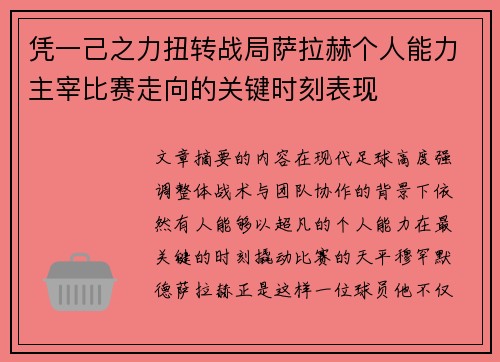 凭一己之力扭转战局萨拉赫个人能力主宰比赛走向的关键时刻表现

文章摘要的内容在现代足球高度强调整体战术与团队协作的背景下依然有人能够以超凡的个人能力在最关键的时刻撬动比赛的天平穆罕默德萨拉赫正是这样一位球员他不仅